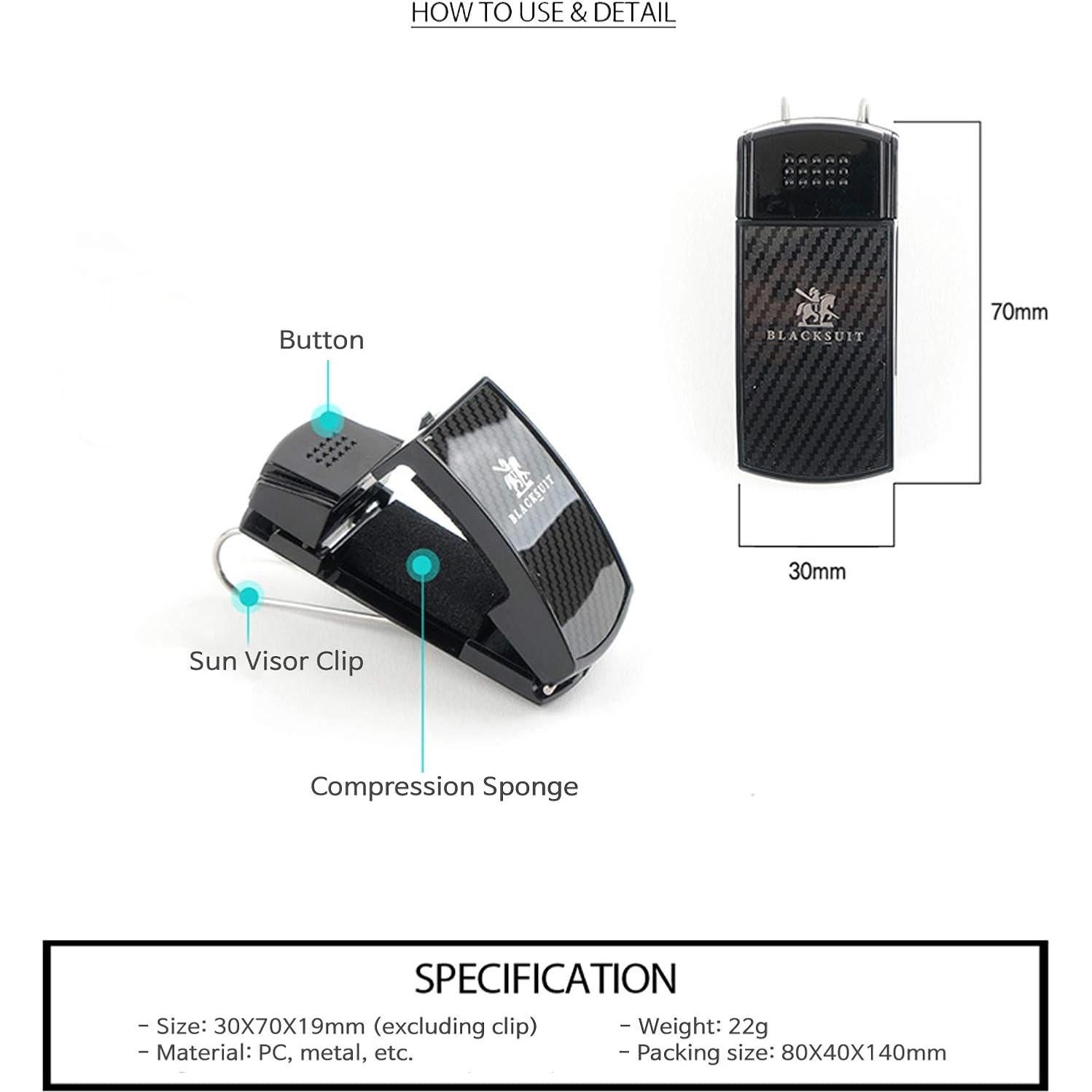 HOW TO USE & DETAIL

Button

BLACKSUIT

Sun Visor Clip

Compression Sponge

BLACKSUIT

70mm

30mm

SPECIFICATION

- Size: 30X70X19mm (excluding clip)
- Material: PC, metal, etc.

- Weight: 22g
- Packing size: 80X40X140mm